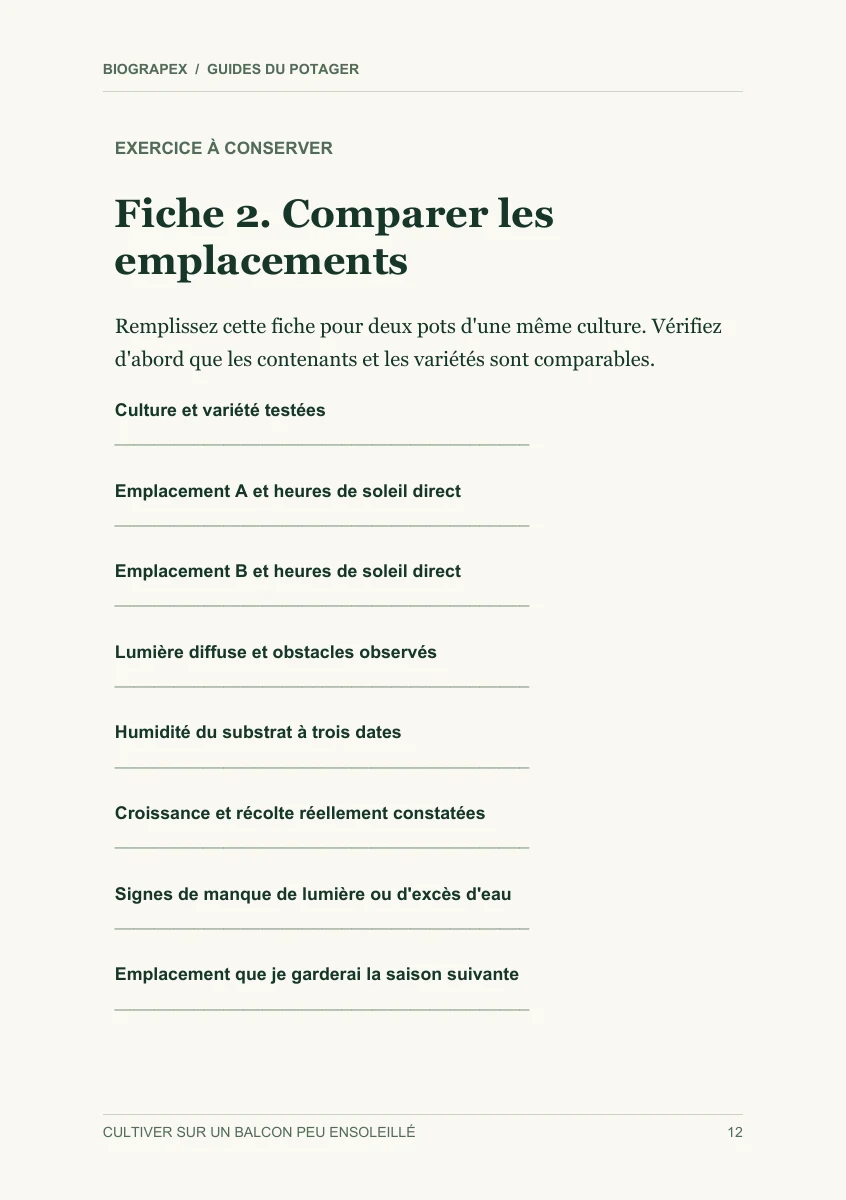 BIOGRAPEX / GUIDES DU POTAGER

EXERCICE À CONSERVER

Fiche 2. Comparer les emplacements

Remplissez cette fiche pour deux pots d'une même culture. Vérifiez d'abord que les contenants et les variétés sont comparables.

Culture et variété testées
____

Emplacement A et heures de soleil direct
____

Emplacement B et heures de soleil direct
____

Lumière diffuse et obstacles observés
____

Humidité du substrat à trois dates
____

Croissance et récolte réellement constatées
____

Signes de manque de lumière ou d'excès d'eau
____

Emplacement que je garderai la saison suivante
____

CULTIVER SUR UN BALCON PEU ENSOLEILLÉ
12